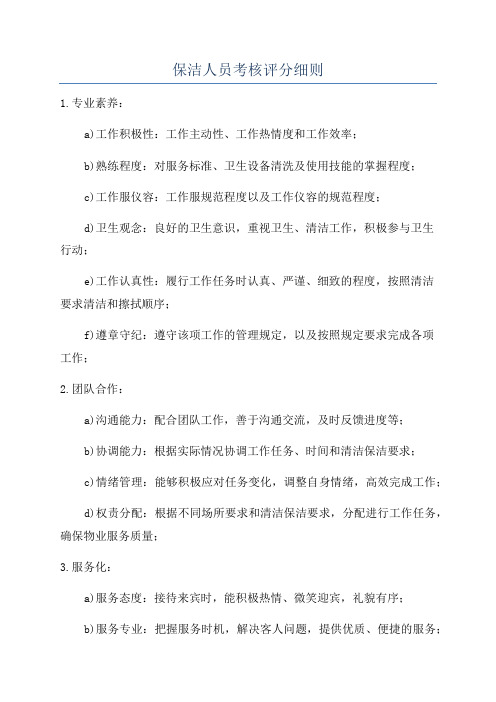 保洁人员考核评分细则

1.专业素养：

a)工作积极性：工作主动性、工作热情度和工作效率；

b)熟练程度：对服务标准、卫生设备清洗及使用技能的掌握程度；

c)工作服仪容：工作服规范程度以及工作仪容的规范程度；

d)卫生观念：良好的卫生意识，重视卫生、清洁工作，积极参与卫生行动；

e)工作认真性：履行工作任务时认真、严谨、细致的程度，按照清洁要求清洁和擦拭顺序；

f)遵章守纪：遵守该项工作的管理规定，以及按照规定要求完成各项工作；

2.团队合作：

a)沟通能力：配合团队工作，善于沟通交流，及时反馈进度等；

b)协调能力：根据实际情况协调工作任务、时间和清洁保洁要求；

c)情绪管理：能够积极应对任务变化，调整自身情绪，高效完成工作；

d)权责分配：根据不同场所要求和清洁保洁要求，分配进行工作任务，确保物业服务质量；

3.服务化：

a)服务态度：接待来宾时，能积极热情、微笑迎宾，礼貌有序；

b)服务专业：把握服务时机，解决客人问题，提供优质、便捷的服务；